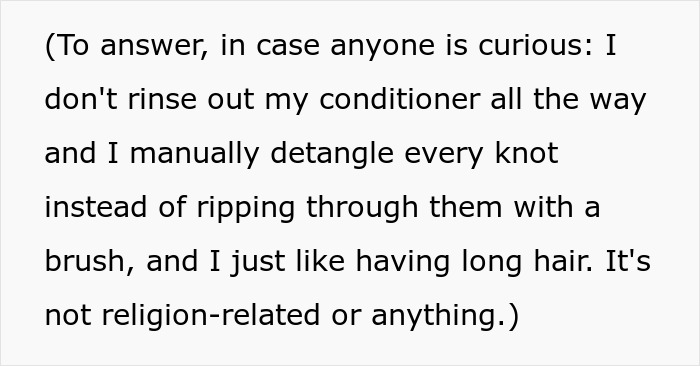 (To answer, in case anyone is curious: I don't rinse out my conditioner all the way and I manually detangle every knot instead of ripping through them with a brush, and I just like having long hair. It's not religion-related or anything.)